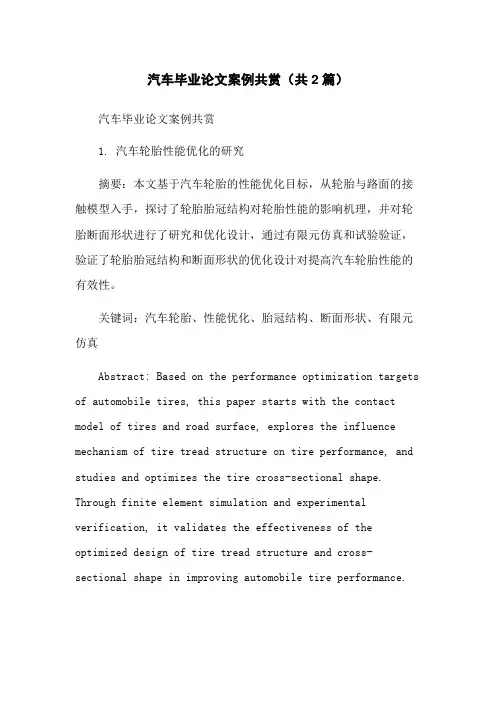 汽车毕业论文案例共赏（共2篇）

汽车毕业论文案例共赏

1. 汽车轮胎性能优化的研究

摘要：本文基于汽车轮胎的性能优化目标，从轮胎与路面的接触模型入手，探讨了轮胎胎冠结构对轮胎性能的影响机理，并对轮胎断面形状进行了研究和优化设计，通过有限元仿真和试验验证，验证了轮胎胎冠结构和断面形状的优化设计对提高汽车轮胎性能的有效性。

关键词：汽车轮胎、性能优化、胎冠结构、断面形状、有限元仿真

Abstract: Based on the performance optimization targets of automobile tires, this paper starts with the contact model of tires and road surface, explores the influence mechanism of tire tread structure on tire performance, and studies and optimizes the tire cross-sectional shape. Through finite element simulation and experimental verification, it validates the effectiveness of the optimized design of tire tread structure and cross-sectional shape in improving automobile tire performance.